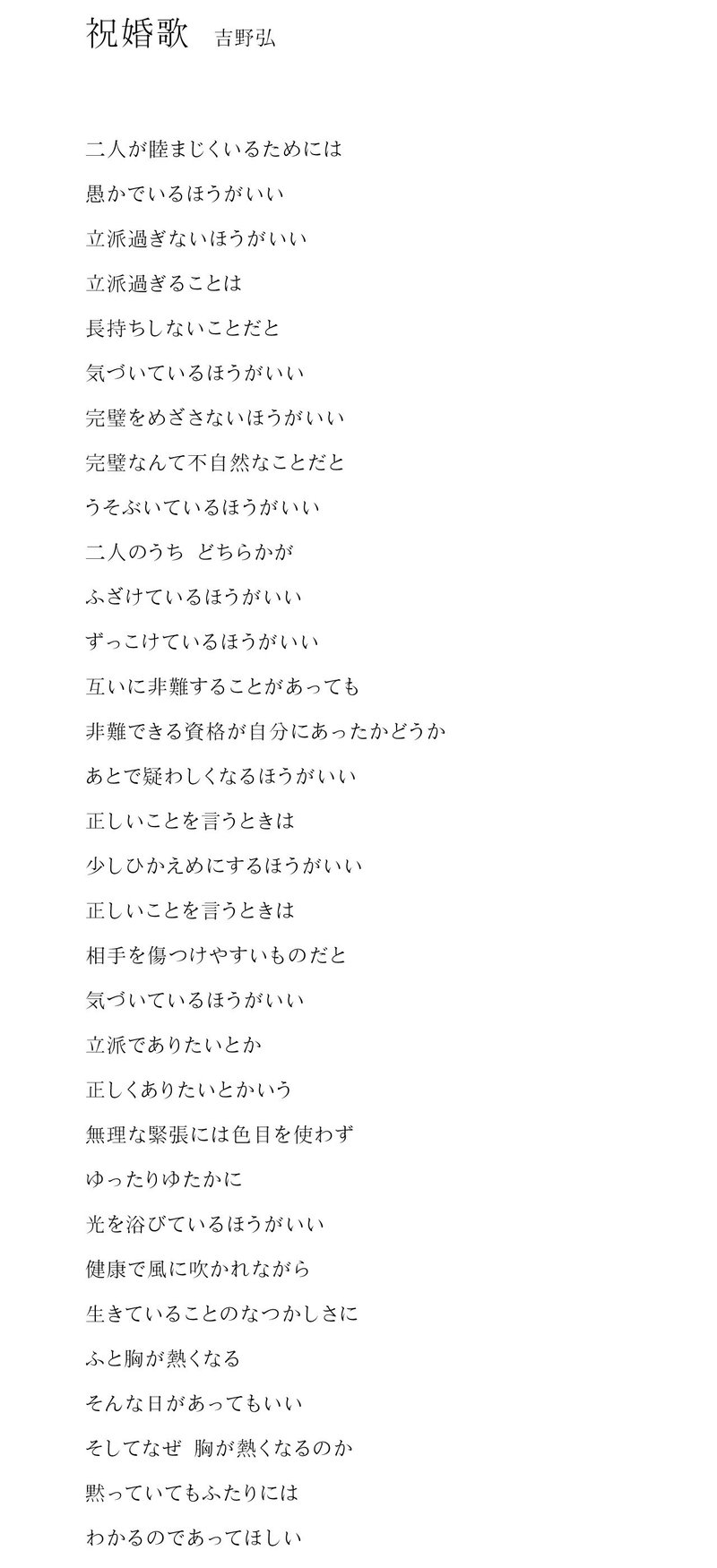 祝婚歌　吉野弘

二人が睦まじくいるためには

愚かでいるほうがいい

立派過ぎないほうがいい

立派過ぎることは

長持ちしないことだと

気づいているほうがいい

完璧をめざさないほうがいい

完璧なんて不自然なことだと

うそぶいているほうがいい

二人のうち　どちらかが

ふざけているほうがいい

ずっこけているほうがいい

互いに非難することがあっても

非難できる資格が自分にあったかどうか

あとで疑わしくなるほうがいい

正しいことを言うときは

少しひかえめにするほうがいい

正しいことを言うときは

相手を傷つけやすいものだと

気づいているほうがいい

立派でありたいとか

正しくありたいとかいう

無理な緊張には色目を使わず

ゆったりゆたかに

光を浴びているほうがいい

健康で風に吹かれながら

生きていることのなつかしさに

ふと胸が熱くなる

そんな日があってもいい

そしてなぜ　胸が熱くなるのか

黙っていてもふたりには

わかるのであってほしい